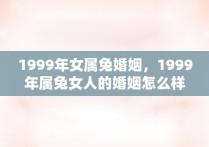 1999年女属兔婚姻，1999年属兔女人的婚姻怎么样